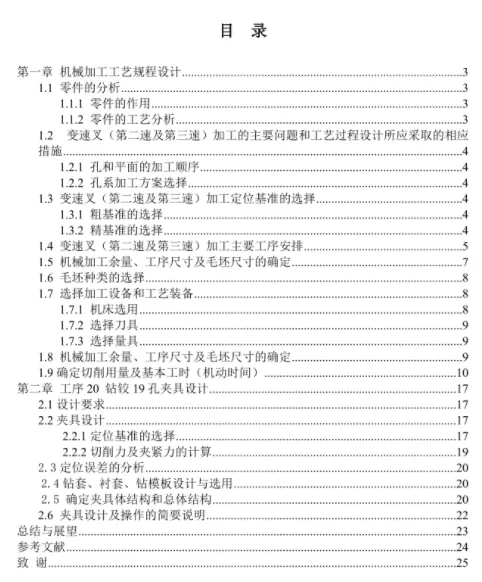 目 录

第一章 机械加工工艺规程设计......3
1.1 零件的分析......3
1.1.1 零件的作用......3
1.1.2 零件的工艺分析......3
1.2 变速叉（第二速及第三速）加工的主要问题和工艺过程设计所应采取的相应措施......4
1.2.1 孔和平面的加工顺序......4
1.2.2 孔系加工方案选择......4
1.3 变速叉（第二速及第三速）加工定位基准的选择......4
1.3.1 粗基准的选择......4
1.3.2 精基准的选择......4
1.4 变速叉（第二速及第三速）加工主要工序安排......5
1.5 机械加工余量、工序尺寸及毛坯尺寸的确定......7
1.6 毛坯种类的选择......8
1.7 选择加工设备和工艺装备......8
1.7.1 机床选用......8
1.7.2 选择刀具......9
1.7.3 选择量具......9
1.8 机械加工余量、工序尺寸及毛坯尺寸的确定......9
1.9 确定切削用量及基本工时（机动时间）......10
第二章 工序 20 钻铰 19 孔夹具设计......17
2.1 设计要求......17
2.2 夹具设计......17
2.2.1 定位基准的选择......17
2.2.2 切削力及夹紧力的计算......19
2.3 定位误差的分析......20
2.4 钻套、衬套、钻模板设计与选用......20
2.5 确定夹具体结构和总体结构......20
2.6 夹具设计及操作的简要说明......22
总结与展望......23
参考文献......24
致 谢......25